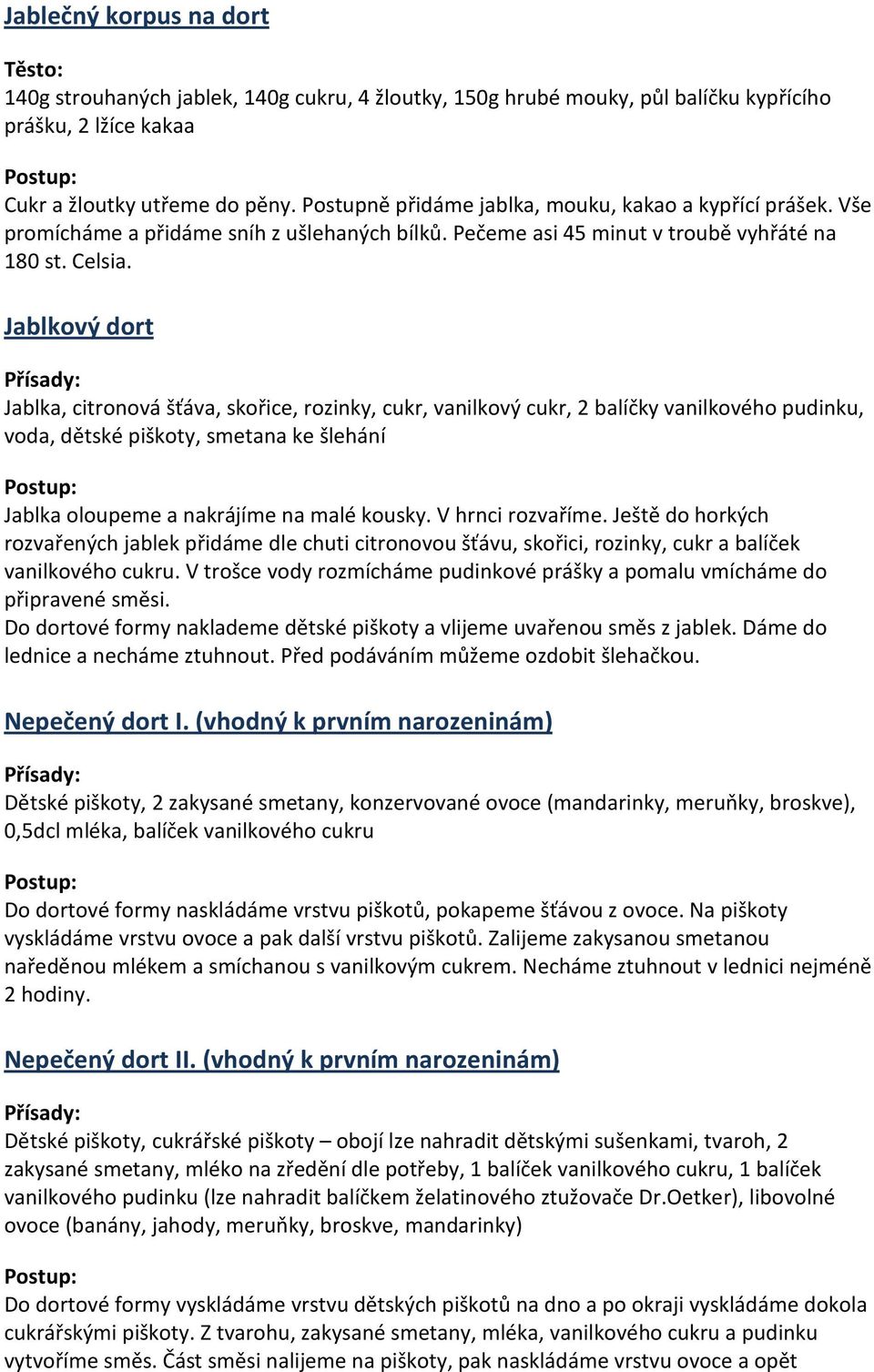 Jablečný korpus na dort

Těsto:
140g strouhaných jablek, 140g cukru, 4 žloutky, 150g hrubé mouky, půl balíčku kypřícího prášku, 2 lžíce kakaa

Postup:
Cukr a žloutky utřeme do pěny. Postupně přidáme jablka, mouku, kakao a kypřící prášek. Vše promícháme a přidáme sníh z ušlehaných bílků. Pečeme asi 45 minut v troubě vyhřáté na 180 st. Celsia.

Jablkový dort

Přísady:
Jablka, citronová šťáva, skořice, rozinky, cukr, vanilkový cukr, 2 balíčky vanilkového pudinku, voda, dětské piškoty, smetana ke šlehání

Postup:
Jablka oloupeme a nakrájíme na malé kousky. V hrnci rozvaříme. Ještě do horkých rozvařených jablek přidáme dle chuti citronovou šťávu, skořici, rozinky, cukr a balíček vanilkového cukru. V trošce vody rozmícháme pudinkové prášky a pomalu vmícháme do připravené směsi.
Do dortové formy naklademe dětské piškoty a vlijeme uvařenou směs z jablek. Dáme do lednice a necháme ztuhnout. Před podáváním můžeme ozdobit šlehačkou.

Nepečený dort I. (vhodný k prvním narozeninám)

Přísady:
Dětské piškoty, 2 zakysané smetany, konzervované ovoce (mandarinky, meruňky, broskve), 0,5dcl mléka, balíček vanilkového cukru

Postup:
Do dortové formy naskládáme vrstvu piškotů, pokapeme šťávou z ovoce. Na piškoty vyskládáme vrstvu ovoce a pak další vrstvu piškotů. Zalijeme zakysanou smetanou naředěnou mlékem a smíchanou s vanilkovým cukrem. Necháme ztuhnout v lednici nejméně 2 hodiny.

Nepečený dort II. (vhodný k prvním narozeninám)

Přísady:
Dětské piškoty, cukrářské piškoty – obojí lze nahradit dětskými sušenkami, tvaroh, 2 zakysané smetany, mléko na zředění dle potřeby, 1 balíček vanilkového cukru, 1 balíček vanilkového pudinku (lze nahradit balíčkem želatinového ztužovače Dr.Oetker), libovolné ovoce (banány, jahody, meruňky, broskve, mandarinky)

Postup:
Do dortové formy vyskládáme vrstvu dětských piškotů na dno a po okraji vyskládáme dokola cukrářskými piškoty. Z tvarohu, zakysané smetany, mléka, vanilkového cukru a pudinku vytvoříme směs. Část směsi nalijeme na piškoty, pak naskládáme vrstvu ovoce a opět